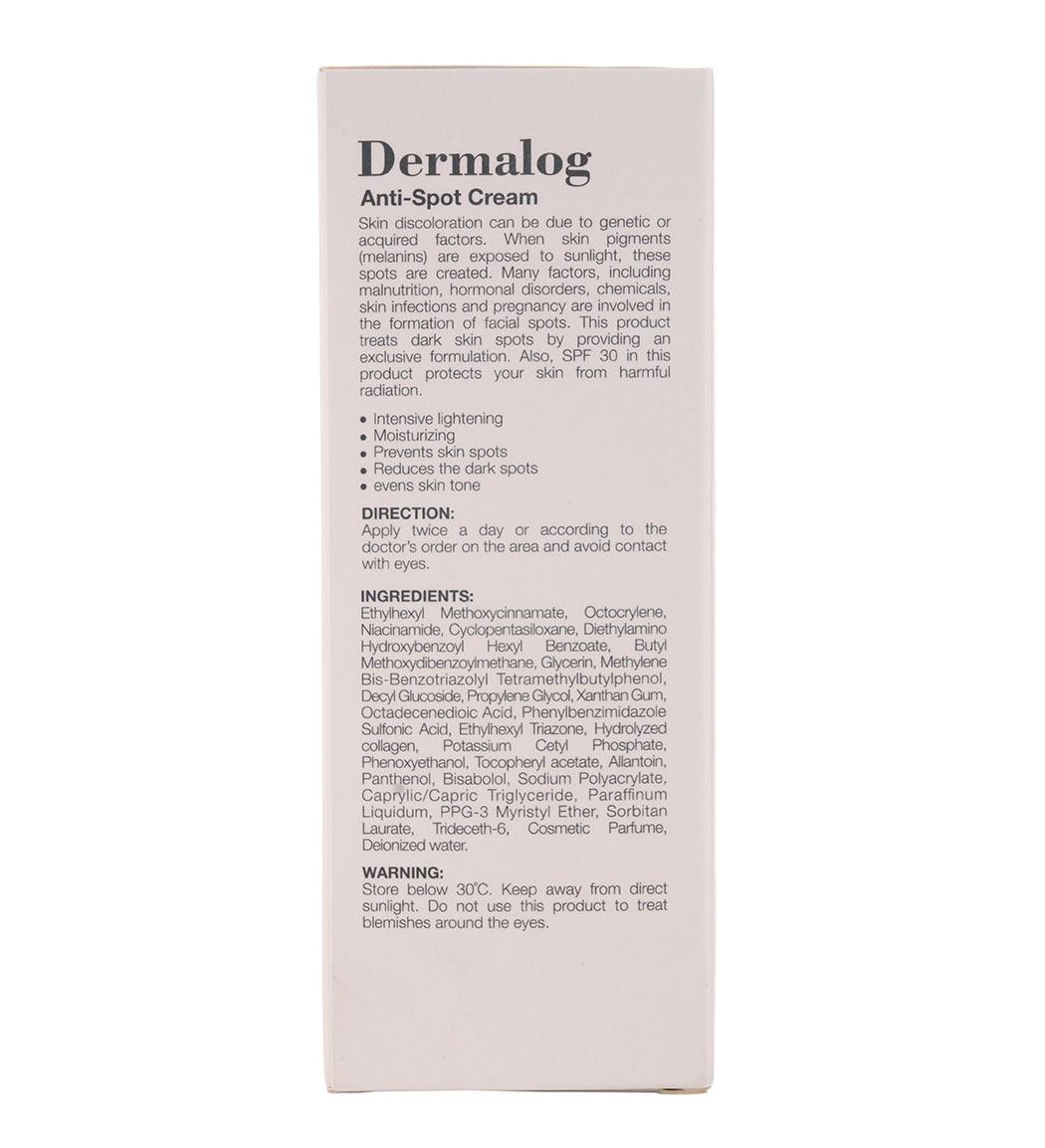 Dermalog
Anti-Spot Cream

Skin discoloration can be due to genetic or acquired factors. When skin pigments (melanins) are exposed to sunlight, these spots are created. Many factors, including malnutrition, hormonal disorders, chemicals, skin infections and pregnancy are involved in the formation of facial spots. This product treats dark skin spots by providing an exclusive formulation. Also, SPF 30 in this product protects your skin from harmful radiation.

• Intensive lightening
• Moisturizing
• Prevents skin spots
• Reduces the dark spots
• evens skin tone

DIRECTION:
Apply twice a day or according to the doctor's order on the area and avoid contact with eyes.

INGREDIENTS:
Ethylhexyl Methoxycinnamate, Octocrylene, Niacinamide, Cyclopentasiloxane, Diethylamino Hydroxybenzoyl Hexyl Benzoate, Butyl Methoxydibenzoylmethane, Glycerin, Methylene Bis-Benzotriazolyl Tetramethylbutylphenol, Decyl Glucoside, Propylene Glycol, Xanthan Gum, Octadecenedioic Acid, Phenylbenzimidazole Sulfonic Acid, Ethylhexyl Triazone, Hydrolyzed collagen, Potassium Cetyl Phosphate, Phenoxyethanol, Tocopheryl acetate, Allantoin, Panthenol, Bisabolol, Sodium Polyacrylate, Caprylic/Capric Triglyceride, Paraffinum Liquidum, PPG-3 Myristyl Ether, Sorbitan Laurate, Trideceth-6, Cosmetic Parfume, Deionized water.

WARNING:
Store below 30°C. Keep away from direct sunlight. Do not use this product to treat blemishes around the eyes.